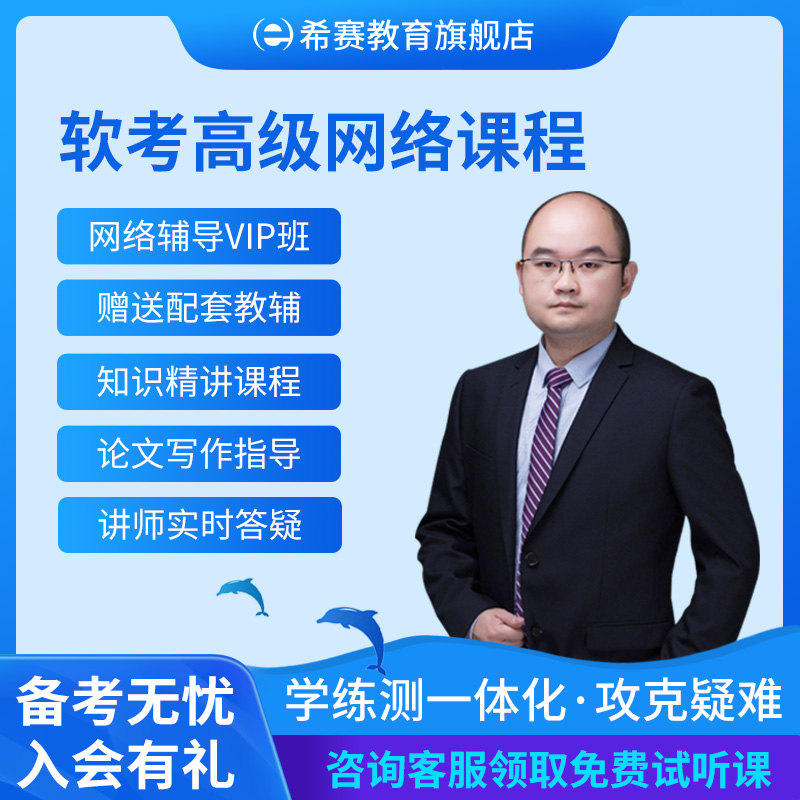 希赛教育旗舰店

软考高级网络课程

网络辅导VIP班

赠送配套教辅

知识精讲课程

论文写作指导

讲师实时答疑

备考无忧
入会有礼

学练测一体化·攻克疑难

咨询客服领取免费试听课